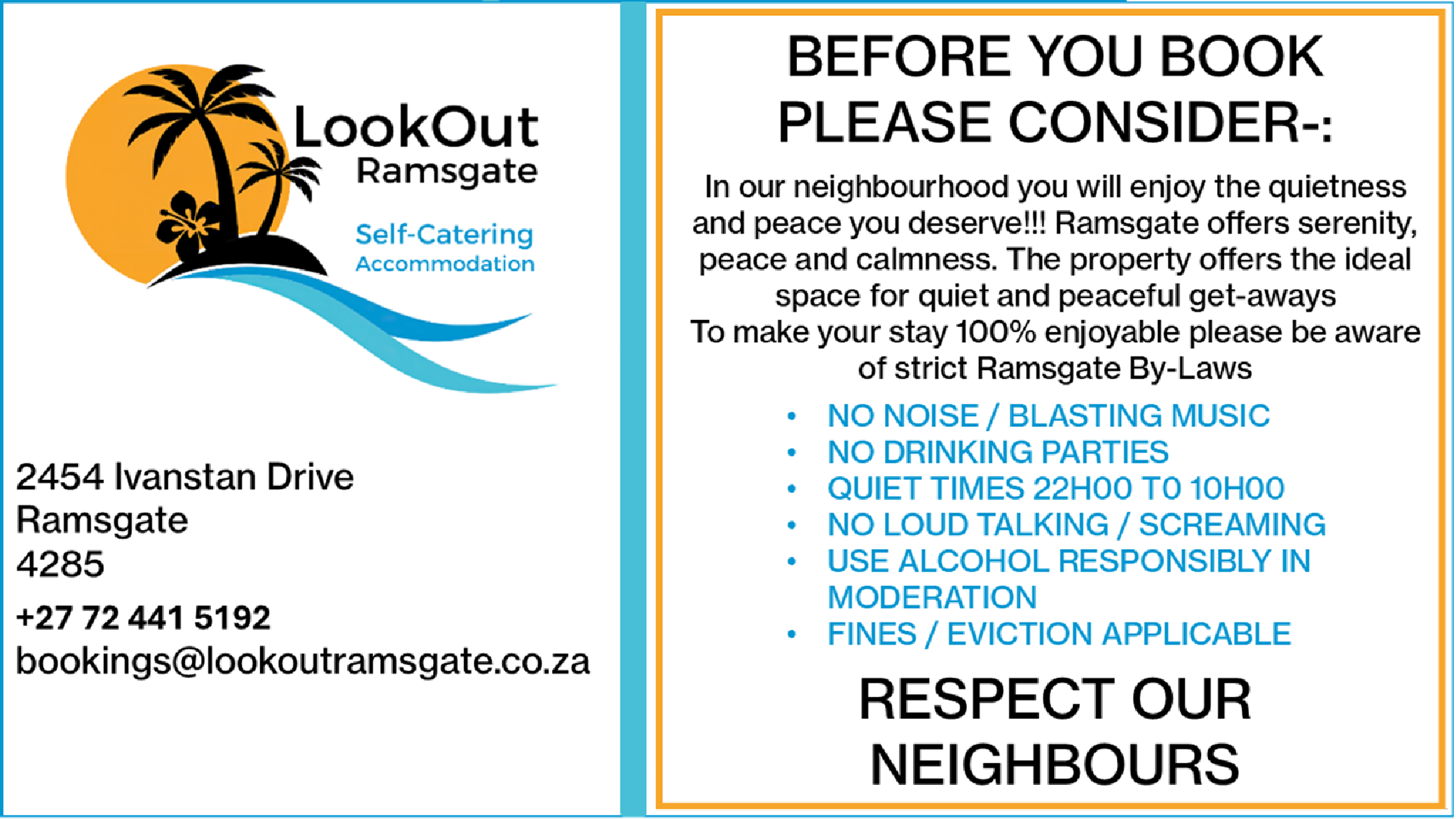 LookOut
Ramsgate

Self-Catering
Accommodation

2454 Ivanstan Drive
Ramsgate
4285

+27 72 441 5192
bookings@lookoutramsgate.co.za

BEFORE YOU BOOK
PLEASE CONSIDER-:

In our neighbourhood you will enjoy the quietness and peace you deserve!!! Ramsgate offers serenity, peace and calmness. The property offers the ideal space for quiet and peaceful get-aways

To make your stay 100% enjoyable please be aware of strict Ramsgate By-Laws

• NO NOISE / BLASTING MUSIC
• NO DRINKING PARTIES
• QUIET TIMES 22H00 T0 10H00
• NO LOUD TALKING / SCREAMING
• USE ALCOHOL RESPONSIBLY IN MODERATION
• FINES / EVICTION APPLICABLE

RESPECT OUR
NEIGHBOURS